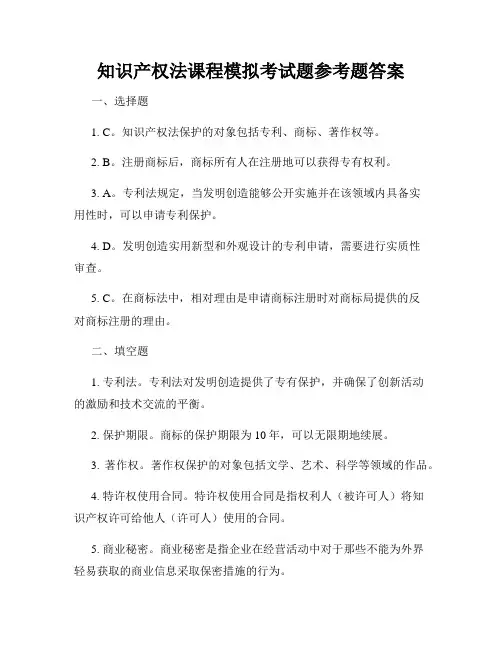 知识产权法课程模拟考试题参考题答案

一、选择题

1. C。知识产权法保护的对象包括专利、商标、著作权等。

2. B。注册商标后，商标所有人在注册地可以获得专有权利。

3. A。专利法规定，当发明创造能够公开实施并在该领域内具备实用性时，可以申请专利保护。

4. D。发明创造实用新型和外观设计的专利申请，需要进行实质性审查。

5. C。在商标法中，相对理由是申请商标注册时对商标局提供的反对商标注册的理由。

二、填空题

1. 专利法。专利法对发明创造提供了专有保护，并确保了创新活动的激励和技术交流的平衡。

2. 保护期限。商标的保护期限为 10 年，可以无限期地续展。

3. 著作权。著作权保护的对象包括文学、艺术、科学等领域的作品。

4. 特许权使用合同。特许权使用合同是指权利人（被许可人）将知识产权许可给他人（许可人）使用的合同。

5. 商业秘密。商业秘密是指企业在经营活动中对于那些不能为外界轻易获取的商业信息采取保密措施的行为。